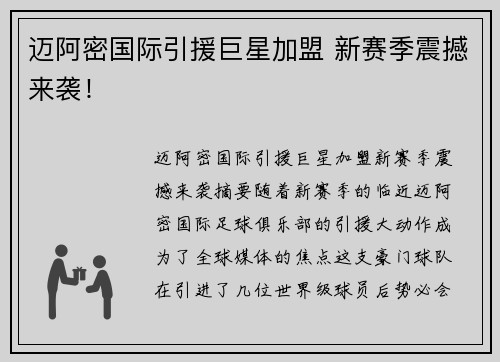 迈阿密国际引援巨星加盟 新赛季震撼来袭！

迈阿密国际引援巨星加盟新赛季震撼来袭摘要随着新赛季的临近迈阿密国际足球俱乐部的引援大动作成为了全球媒体的焦点这支豪门球队在引进了几位世界级球员后势必会